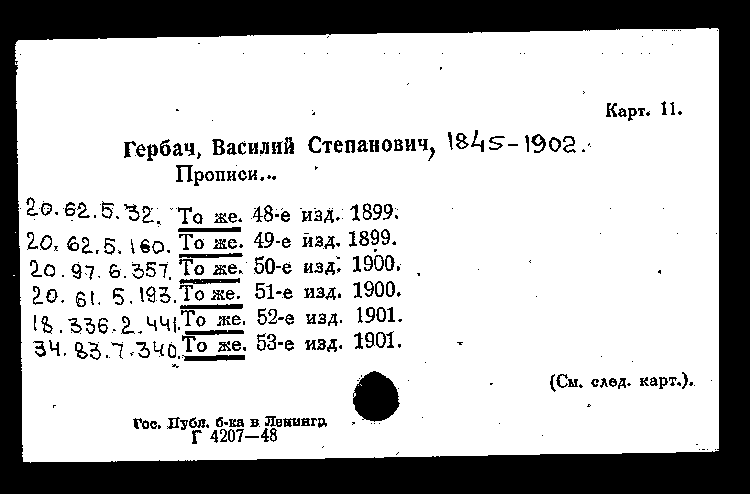 Карт. 11.

Гербач, Василий Степанович, 1845-1902.
Прописи...

20.62.5.32. То же. 48-е изд. 1899.
20.62.5.160. То же. 49-е изд. 1899.
20.97.6.357. То же. 50-е изд. 1900.
20.61.5.193. То же. 51-е изд. 1900.
18.336.2.441. То же. 52-е изд. 1901.
34.83.7.340. То же. 53-е изд. 1901.

(См. след. карт.).

Гос. Публ. б-ка в Ленингр.
Г 4207—48